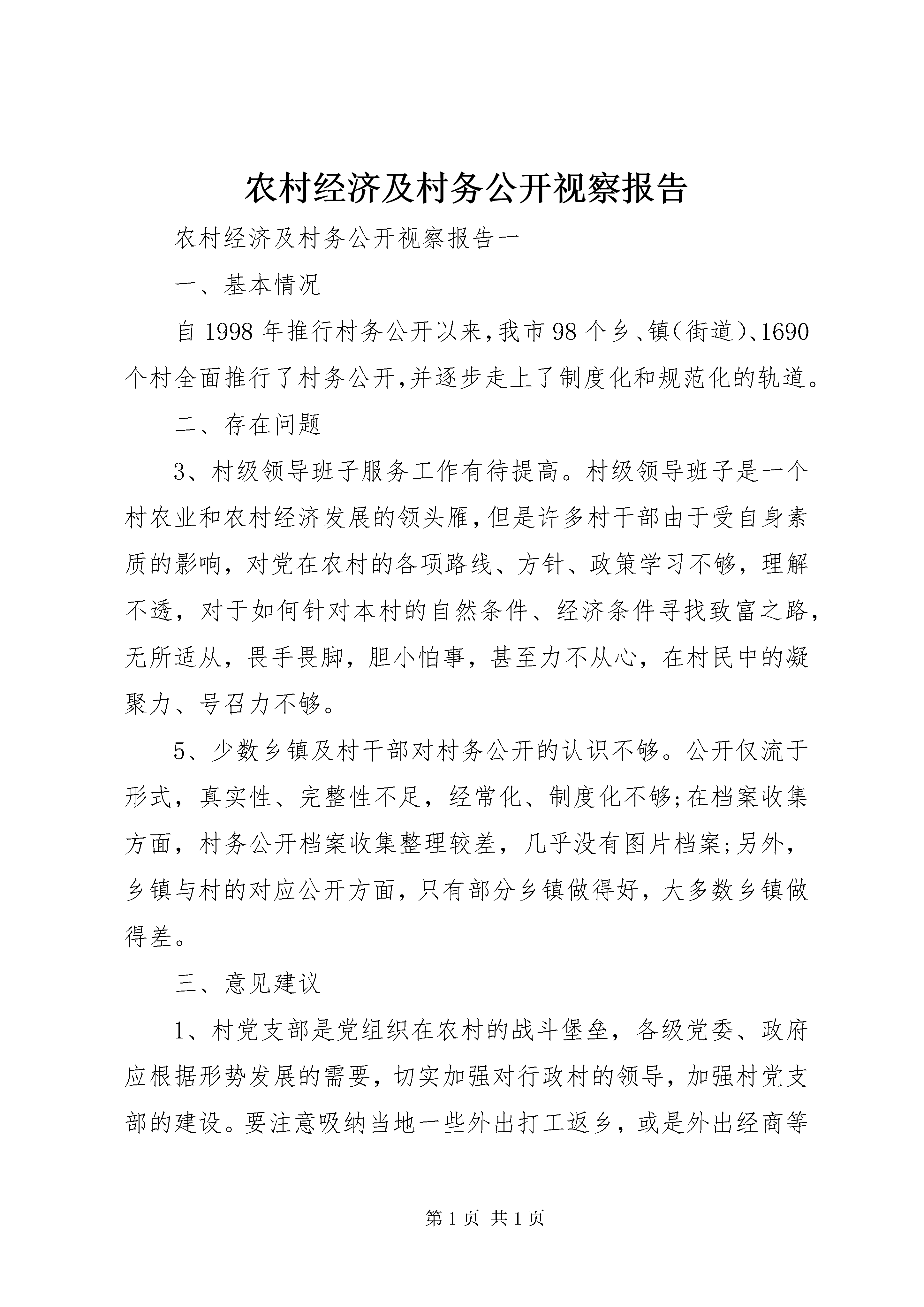 农村经济及村务公开视察报告

农村经济及村务公开视察报告一

一、基本情况

自1998年推行村务公开以来,我市98个乡、镇(街道)、1690个村全面推行了村务公开,并逐步走上了制度化和规范化的轨道。

二、存在问题

3、村级领导班子服务工作有待提高。村级领导班子是一个村农业和农村经济发展的领头雁,但是许多村干部由于受自身素质的影响，对党在农村的各项路线、方针、政策学习不够，理解不透，对于如何针对本村的自然条件、经济条件寻找致富之路，无所适从，畏手畏脚，胆小怕事，甚至力不从心，在村民中的凝聚力、号召力不够。

5、少数乡镇及村干部对村务公开的认识不够。公开仅流于形式，真实性、完整性不足，经常化、制度化不够;在档案收集方面，村务公开档案收集整理较差，几乎没有图片档案;另外，乡镇与村的对应公开方面，只有部分乡镇做得好，大多数乡镇做得差。

三、意见建议

1、村党支部是党组织在农村的战斗堡垒，各级党委、政府应根据形势发展的需要，切实加强对行政村的领导，加强村党支部的建设。要注意吸纳当地一些外出打工返乡，或是外出经商等

第1页 共1页